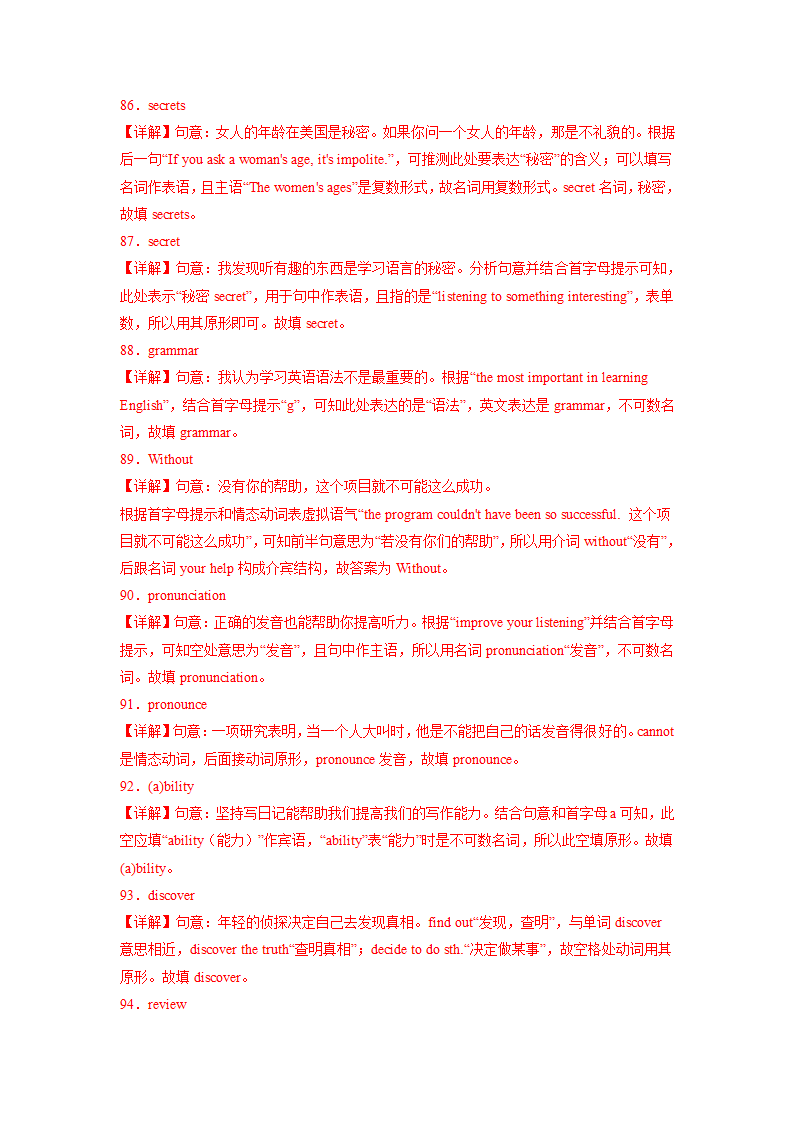 86．secrets

【详解】句意：女人的年龄在美国是秘密。如果你问一个女人的年龄，那是不礼貌的。根据后一句“If you ask a woman's age, it's impolite.”，可推测此处要表达“秘密”的含义；可以填写名词作表语，且主语“The women's ages”是复数形式，故名词用复数形式。secret 名词，秘密，故填 secrets。

87．secret

【详解】句意：我发现听有趣的东西是学习语言的秘密。分析句意并结合首字母提示可知，此处表示“秘密 secret”，用于句中作表语，且指的是“listening to something interesting”，表单数，所以用其原形即可。故填 secret。

88．grammar

【详解】句意：我认为学习英语语法不是最重要的。根据“the most important in learning English”，结合首字母提示“g”，可知此处表达的是“语法”，英文表达是 grammar，不可数名词，故填 grammar。

89．Without

【详解】句意：没有你的帮助，这个项目就不可能这么成功。

根据首字母提示和情态动词表虚拟语气“the program couldn't have been so successful. 这个项目就不可能这么成功”，可知前半句意思为“若没有你们的帮助”，所以用介词 without“没有”，后跟名词 your help 构成介宾结构，故答案为 Without。

90．pronunciation

【详解】句意：正确的发音也能帮助你提高听力。根据“improve your listening”并结合首字母提示，可知空处意思为“发音”，且句中作主语，所以用名词 pronunciation“发音”，不可数名词。故填 pronunciation。

91．pronounce

【详解】句意：一项研究表明，当一个人大叫时，他是不能把自己的话发音得很好的。cannot 是情态动词，后面接动词原形，pronounce 发音，故填 pronounce。

92．(a)bility

【详解】句意：坚持写日记能帮助我们提高我们的写作能力。结合句意和首字母 a 可知，此空应填“ability（能力）”作宾语，“ability”表“能力”时是不可数名词，所以此空填原形。故填 (a)bility。

93．discover

【详解】句意：年轻的侦探决定自己去发现真相。find out“发现，查明”，与单词 discover 意思相近，discover the truth“查明真相”；decide to do sth.“决定做某事”，故空格处动词用其原形。故填 discover。

94．review